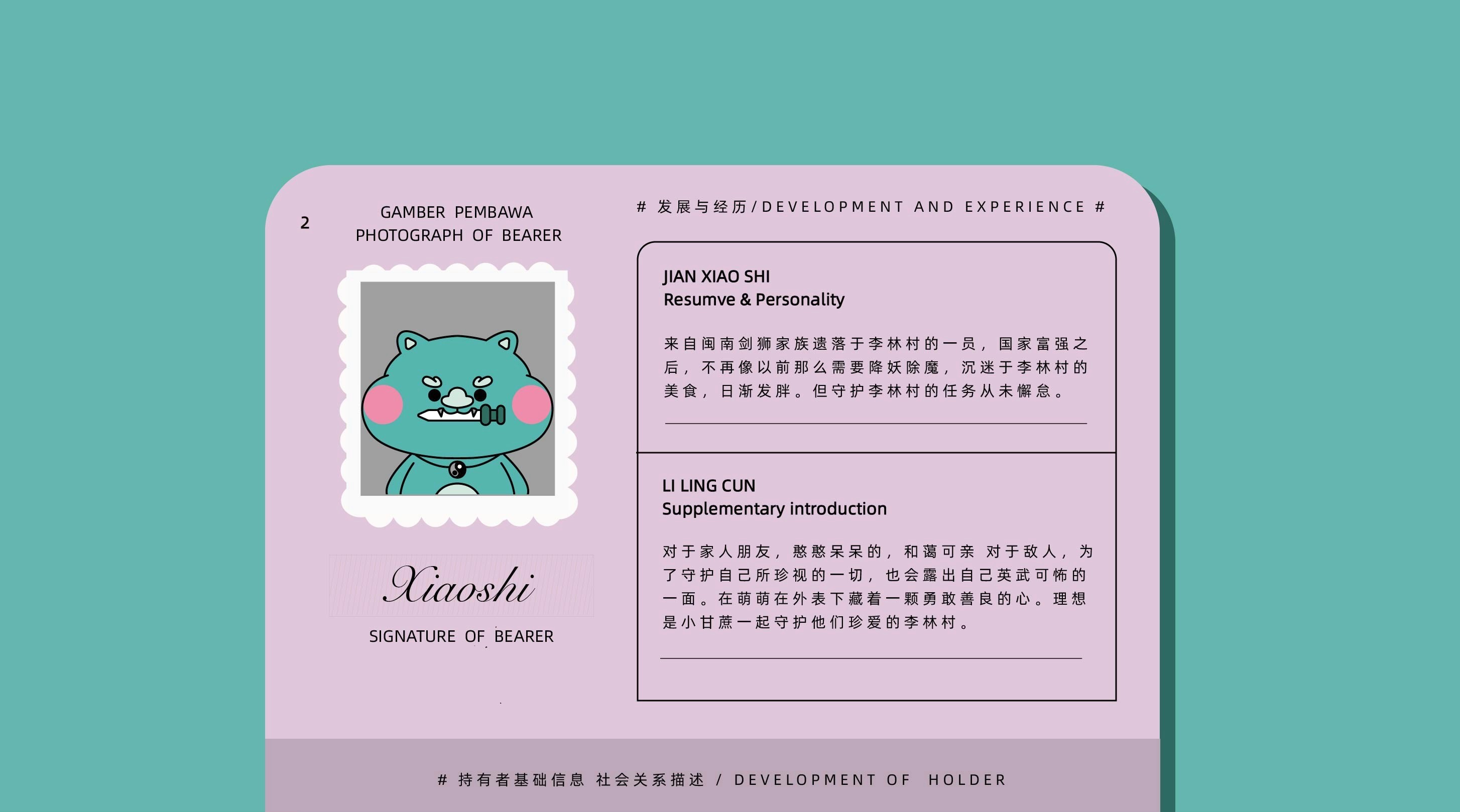 2

GAMBER PEMBAWA
PHOTOGRAPH OF BEARER

Xiaoshi

SIGNATURE OF BEARER

# 发展与经历/DEVELOPMENT AND EXPERIENCE #

JIAN XIAO SHI
Resumve & Personality

来自闽南剑狮家族遗落于李林村的一员，国家富强之后，不再像以前那么需要降妖除魔，沉迷于李林村的美食，日渐发胖。但守护李林村的任务从未懈怠。

LI LING CUN
Supplementary introduction

对于家人朋友，憨憨呆呆的，和蔼可亲 对于敌人，为了守护自己所珍视的一切，也会露出自己英武可怖的一面。在萌萌在外表下藏着一颗勇敢善良的心。理想是小甘蔗一起守护他们珍爱的李林村。

# 持有者基础信息 社会关系描述 / DEVELOPMENT OF HOLDER